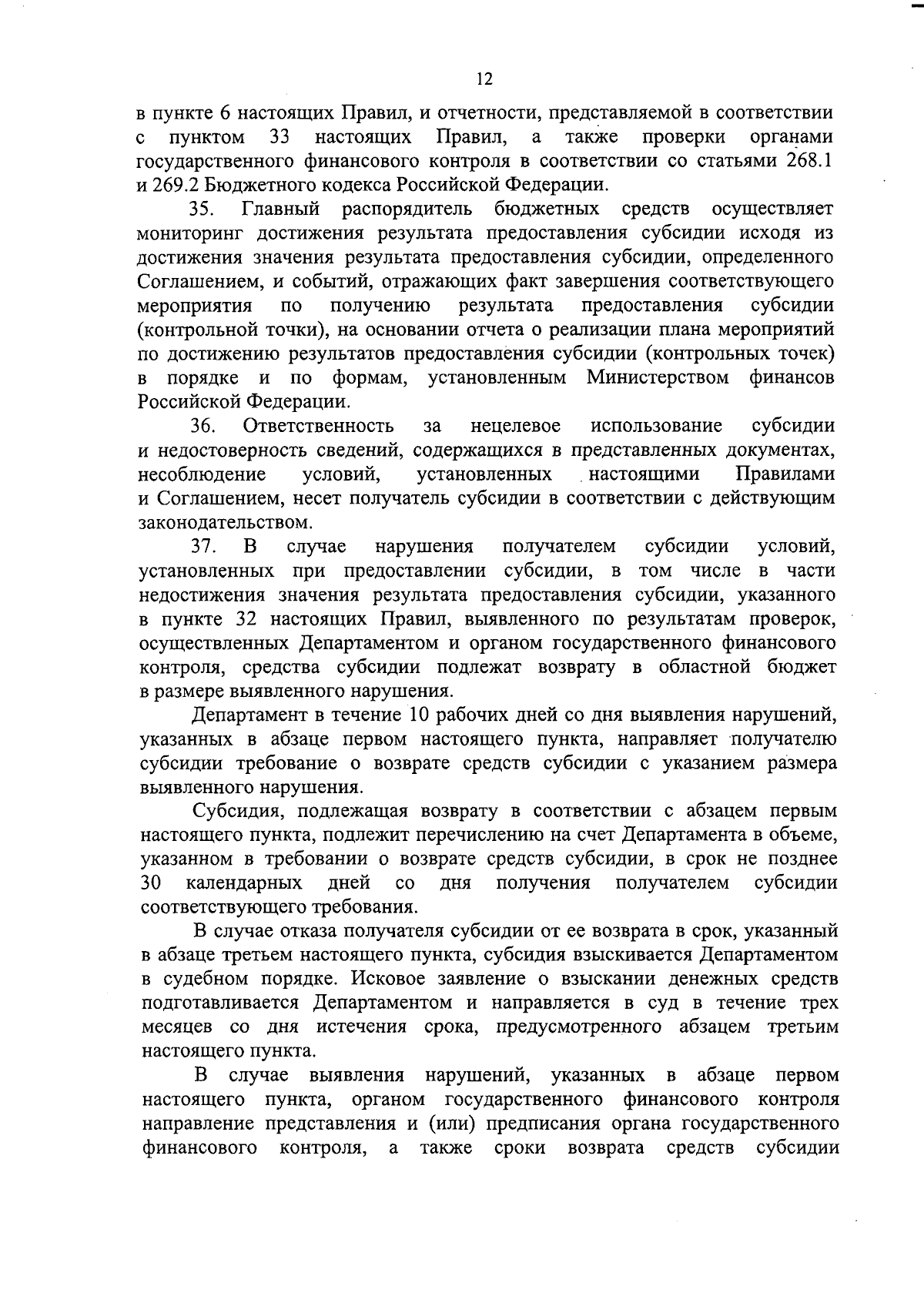 12

в пункте 6 настоящих Правил, и отчетности, представляемой в соответствии с пунктом 33 настоящих Правил, а также проверки органами государственного финансового контроля в соответствии со статьями 268.1 и 269.2 Бюджетного кодекса Российской Федерации.

35. Главный распорядитель бюджетных средств осуществляет мониторинг достижения результата предоставления субсидии исходя из достижения значения результата предоставления субсидии, определенного Соглашением, и событий, отражающих факт завершения соответствующего мероприятия по получению результата предоставления субсидии (контрольной точки), на основании отчета о реализации плана мероприятий по достижению результатов предоставления субсидии (контрольных точек) в порядке и по формам, установленным Министерством финансов Российской Федерации.

36. Ответственность за нецелевое использование субсидии и недостоверность сведений, содержащихся в представленных документах, несоблюдение условий, установленных настоящими Правилами и Соглашением, несет получатель субсидии в соответствии с действующим законодательством.

37. В случае нарушения получателем субсидии условий, установленных при предоставлении субсидии, в том числе в части недостижения значения результата предоставления субсидии, указанного в пункте 32 настоящих Правил, выявленного по результатам проверок, осуществленных Департаментом и органом государственного финансового контроля, средства субсидии подлежат возврату в областной бюджет в размере выявленного нарушения.

Департамент в течение 10 рабочих дней со дня выявления нарушений, указанных в абзаце первом настоящего пункта, направляет получателю субсидии требование о возврате средств субсидии с указанием размера выявленного нарушения.

Субсидия, подлежащая возврату в соответствии с абзацем первым настоящего пункта, подлежит перечислению на счет Департамента в объеме, указанном в требовании о возврате средств субсидии, в срок не позднее 30 календарных дней со дня получения получателем субсидии соответствующего требования.

В случае отказа получателя субсидии от ее возврата в срок, указанный в абзаце третьем настоящего пункта, субсидия взыскивается Департаментом в судебном порядке. Исковое заявление о взыскании денежных средств подготавливается Департаментом и направляется в суд в течение трех месяцев со дня истечения срока, предусмотренного абзацем третьим настоящего пункта.

В случае выявления нарушений, указанных в абзаце первом настоящего пункта, органом государственного финансового контроля направление представления и (или) предписания органа государственного финансового контроля, а также сроки возврата средств субсидии